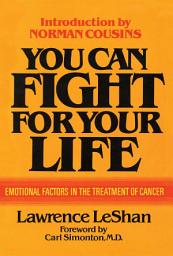 Introduction by
NORMAN COUSINS

YOU CAN FIGHT FOR YOUR LIFE

EMOTIONAL FACTORS IN THE TREATMENT OF CANCER

Lawrence LeShan

Foreword by
Carl Simonton, M.D.